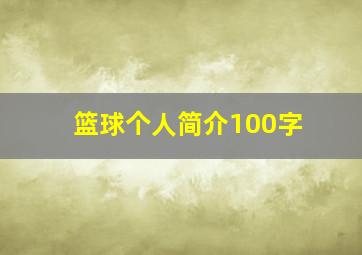 篮球个人简介100字